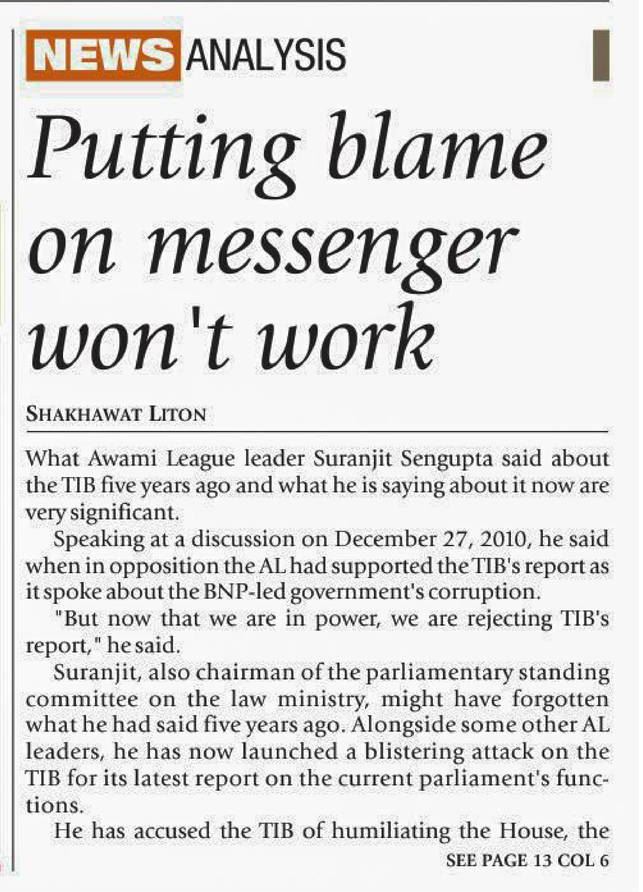 NEWS ANALYSIS

Putting blame on messenger won't work

SHAKHAWAT LITON

What Awami League leader Suranjit Sengupta said about the TIB five years ago and what he is saying about it now are very significant.

Speaking at a discussion on December 27, 2010, he said when in opposition the AL had supported the TIB's report as it spoke about the BNP-led government's corruption.

"But now that we are in power, we are rejecting TIB's report," he said.

Suranjit, also chairman of the parliamentary standing committee on the law ministry, might have forgotten what he had said five years ago. Alongside some other AL leaders, he has now launched a blistering attack on the TIB for its latest report on the current parliament's functions.

He has accused the TIB of humiliating the House, the

SEE PAGE 13 COL 6